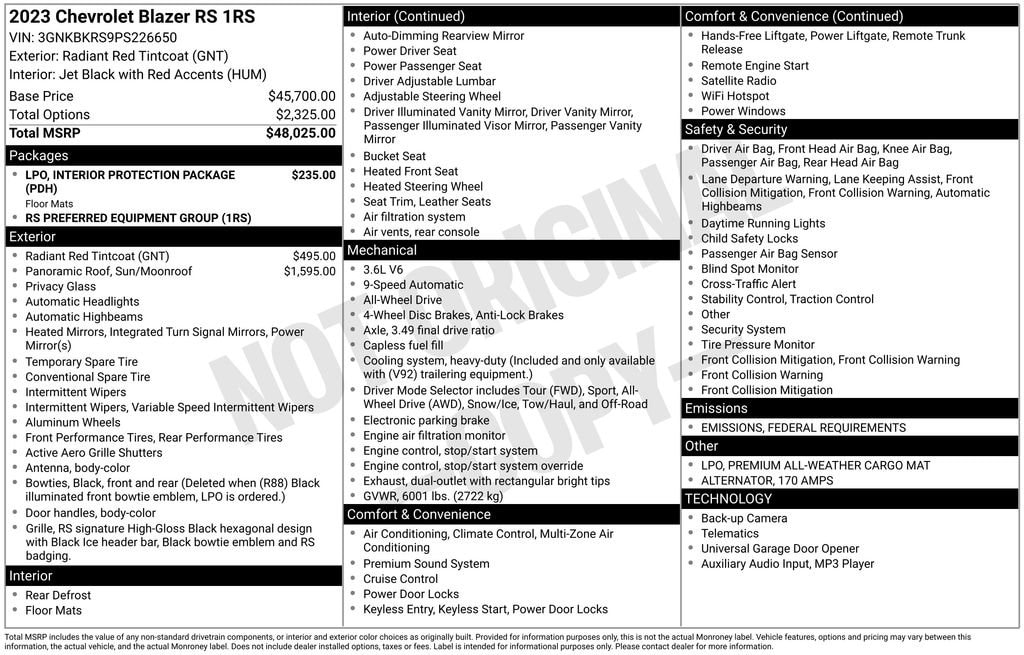 2023 Chevrolet Blazer RS 1RS
VIN: 3GNKBKRS9PS226650
Exterior: Radiant Red Tintcoat (GNT)
Interior: Jet Black with Red Accents (HUM)

| | |
|---|---|
| Base Price | $45,700.00 |
| Total Options | $2,325.00 |
| Total MSRP | $48,025.00 |

Packages
- LPO, INTERIOR PROTECTION PACKAGE (PDH) $235.00
Floor Mats
- RS PREFERRED EQUIPMENT GROUP (1RS)

Exterior
- Radiant Red Tintcoat (GNT) $495.00
- Panoramic Roof, Sun/Moonroof $1,595.00
- Privacy Glass
- Automatic Headlights
- Automatic Highbeams
- Heated Mirrors, Integrated Turn Signal Mirrors, Power Mirror(s)
- Temporary Spare Tire
- Conventional Spare Tire
- Intermittent Wipers
- Intermittent Wipers, Variable Speed Intermittent Wipers
- Aluminum Wheels
- Front Performance Tires, Rear Performance Tires
- Active Aero Grille Shutters
- Antenna, body-color
- Bowties, Black, front and rear (Deleted when (R88) Black illuminated front bowtie emblem, LPO is ordered.)
- Door handles, body-color
- Grille, RS signature High-Gloss Black hexagonal design with Black Ice header bar, Black bowtie emblem and RS badging.

Interior
- Rear Defrost
- Floor Mats

Interior (Continued)
- Auto-Dimming Rearview Mirror
- Power Driver Seat
- Power Passenger Seat
- Driver Adjustable Lumbar
- Adjustable Steering Wheel
- Driver Illuminated Vanity Mirror, Driver Vanity Mirror, Passenger Illuminated Visor Mirror, Passenger Vanity Mirror
- Bucket Seat
- Heated Front Seat
- Heated Steering Wheel
- Seat Trim, Leather Seats
- Air filtration system
- Air vents, rear console

Mechanical
- 3.6L V6
- 9-Speed Automatic
- All-Wheel Drive
- 4-Wheel Disc Brakes, Anti-Lock Brakes
- Axle, 3.49 final drive ratio
- Capless fuel fill
- Cooling system, heavy-duty (Included and only available with (V92) trailering equipment.)
- Driver Mode Selector includes Tour (FWD), Sport, All-Wheel Drive (AWD), Snow/Ice, Tow/Haul, and Off-Road
- Electronic parking brake
- Engine air filtration monitor
- Engine control, stop/start system
- Engine control, stop/start system override
- Exhaust, dual-outlet with rectangular bright tips
- GVWR, 6001 lbs. (2722 kg)

Comfort & Convenience
- Air Conditioning, Climate Control, Multi-Zone Air Conditioning
- Premium Sound System
- Cruise Control
- Power Door Locks
- Keyless Entry, Keyless Start, Power Door Locks

Comfort & Convenience (Continued)
- Hands-Free Liftgate, Power Liftgate, Remote Trunk Release
- Remote Engine Start
- Satellite Radio
- WiFi Hotspot
- Power Windows

Safety & Security
- Driver Air Bag, Front Head Air Bag, Knee Air Bag, Passenger Air Bag, Rear Head Air Bag
- Lane Departure Warning, Lane Keeping Assist, Front Collision Mitigation, Front Collision Warning, Automatic Highbeams
- Daytime Running Lights
- Child Safety Locks
- Passenger Air Bag Sensor
- Blind Spot Monitor
- Cross-Traffic Alert
- Stability Control, Traction Control
- Other
- Security System
- Tire Pressure Monitor
- Front Collision Mitigation, Front Collision Warning
- Front Collision Warning
- Front Collision Mitigation

Emissions
- EMISSIONS, FEDERAL REQUIREMENTS

Other
- LPO, PREMIUM ALL-WEATHER CARGO MAT
- ALTERNATOR, 170 AMPS

TECHNOLOGY
- Back-up Camera
- Telematics
- Universal Garage Door Opener
- Auxiliary Audio Input, MP3 Player

NOT ORIGINAL COPY

Total MSRP includes the value of any non-standard drivetrain components, or interior and exterior color choices as originally built. Provided for information purposes only, this is not the actual Monroney label. Vehicle features, options and pricing may vary between this information, the actual vehicle, and the actual Monroney label. Does not include dealer installed options, taxes or fees. Label is intended for informational purposes only. Please contact dealer for more information.